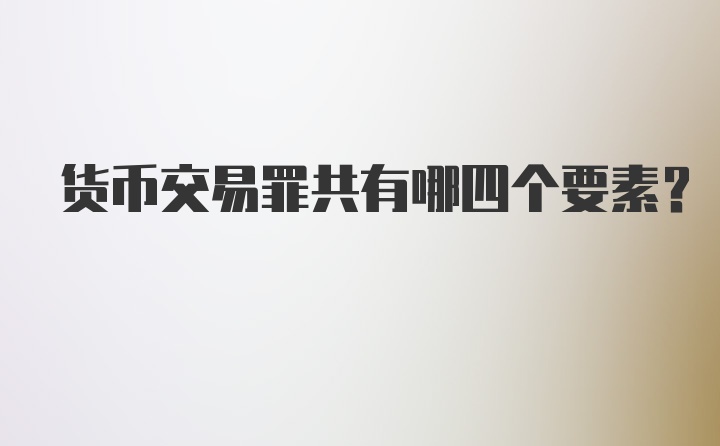 货币交易罪共有哪四个要素?